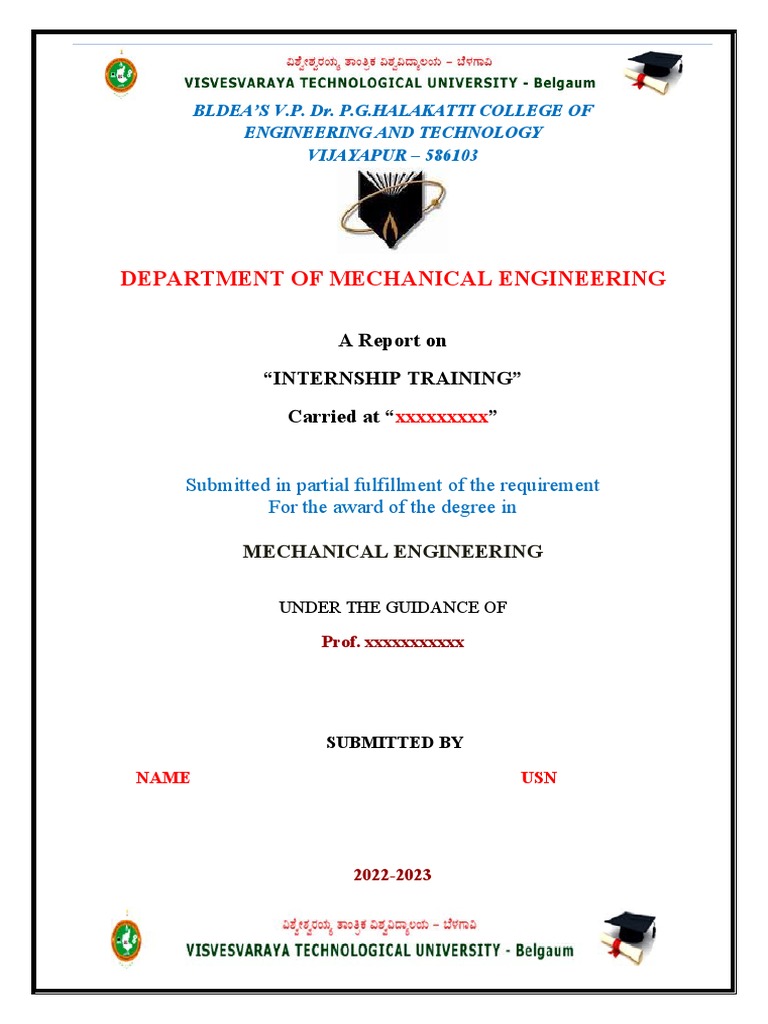 ವಿಶ್ವೇಶ್ವರಯ್ಯ ತಾಂತ್ರಿಕ ವಿಶ್ವವಿದ್ಯಾಲಯ – ಬೆಳಗಾವಿ
VISVESVARAYA TECHNOLOGICAL UNIVERSITY - Belgaum

BLDEA'S V.P. Dr. P.G.HALAKATTI COLLEGE OF ENGINEERING AND TECHNOLOGY
VIJAYAPUR – 586103

DEPARTMENT OF MECHANICAL ENGINEERING

A Report on

"INTERNSHIP TRAINING"

Carried at "xxxxxxxxx"

Submitted in partial fulfillment of the requirement
For the award of the degree in

MECHANICAL ENGINEERING

UNDER THE GUIDANCE OF

Prof. xxxxxxxxxxx

SUBMITTED BY

NAME USN

2022-2023

ವಿಶ್ವೇಶ್ವರಯ್ಯ ತಾಂತ್ರಿಕ ವಿಶ್ವವಿದ್ಯಾಲಯ – ಬೆಳಗಾವಿ
VISVESVARAYA TECHNOLOGICAL UNIVERSITY - Belgaum